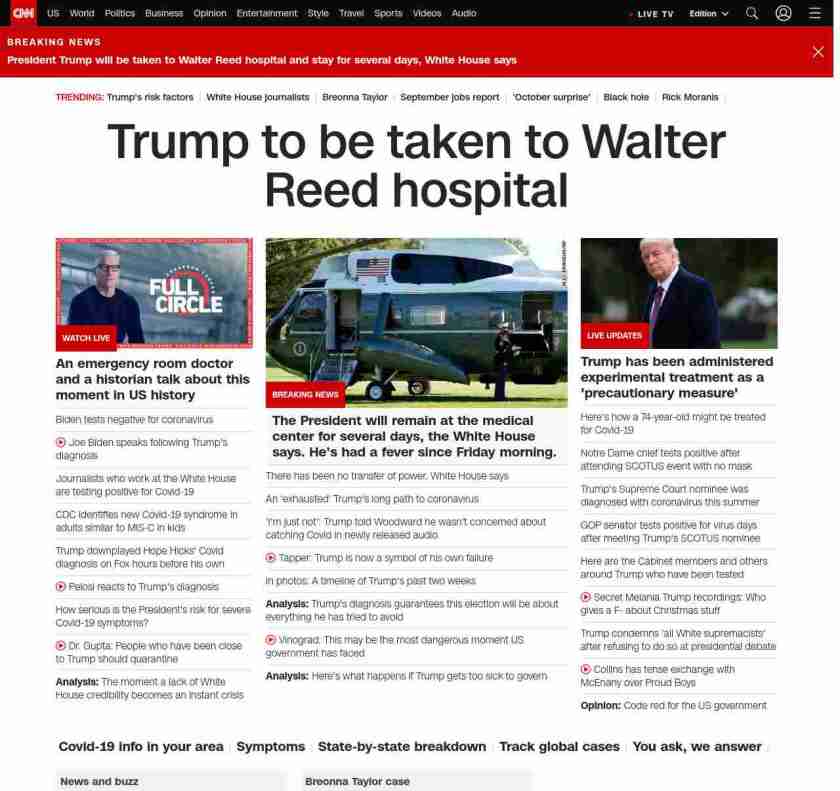 CNN US World Politics Business Opinion Entertainment Style Travel Sports Videos Audio LIVE TV Edition

BREAKING NEWS
President Trump will be taken to Walter Reed hospital and stay for several days, White House says

TRENDING: Trump's risk factors | White House journalists | Breonna Taylor | September jobs report | 'October surprise' | Black hole | Rick Moranis

Trump to be taken to Walter Reed hospital

FULL CIRCLE
WATCH LIVE
An emergency room doctor and a historian talk about this moment in US history
Biden tests negative for coronavirus
Joe Biden speaks following Trump's diagnosis
Journalists who work at the White House are testing positive for Covid-19
CDC identifies new Covid-19 syndrome in adults similar to MIS-C in kids
Trump downplayed Hope Hicks' Covid diagnosis on Fox hours before his own
Pelosi reacts to Trump's diagnosis
How serious is the President's risk for severe Covid-19 symptoms?
Dr. Gupta: People who have been close to Trump should quarantine
Analysis: The moment a lack of White House credibility becomes an instant crisis

BREAKING NEWS
The President will remain at the medical center for several days, the White House says. He's had a fever since Friday morning.
There has been no transfer of power, White House says
An 'exhausted' Trump's long path to coronavirus
'I'm just not': Trump told Woodward he wasn't concerned about catching Covid in newly released audio
Tapper: Trump is now a symbol of his own failure
In photos: A timeline of Trump's past two weeks
Analysis: Trump's diagnosis guarantees this election will be about everything he has tried to avoid
Vinograd: This may be the most dangerous moment US government has faced
Analysis: Here's what happens if Trump gets too sick to govern

LIVE UPDATES
Trump has been administered experimental treatment as a 'precautionary measure'
Here's how a 74-year-old might be treated for Covid-19
Notre Dame chief tests positive after attending SCOTUS event with no mask
Trump's Supreme Court nominee was diagnosed with coronavirus this summer
GOP senator tests positive for virus days after meeting Trump's SCOTUS nominee
Here are the Cabinet members and others around Trump who have been tested
Secret Melania Trump recordings: Who gives a F- about Christmas stuff
Trump condemns 'all White supremacists' after refusing to do so at presidential debate
Collins has tense exchange with McEnany over Proud Boys
Opinion: Code red for the US government

Covid-19 info in your area | Symptoms | State-by-state breakdown | Track global cases | You ask, we answer

News and buzz
Breonna Taylor case